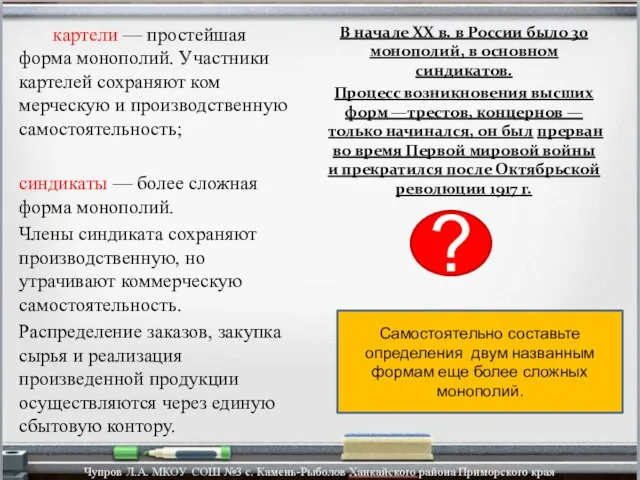 картели — простейшая форма монополий. Участники картелей сохраняют ком мерческую и производственную самостоятельность;

синдикаты — более сложная форма монополий.

Члены синдиката сохраняют производственную, но утрачивают коммерческую самостоятельность.

Распределение заказов, закупка сырья и реализация произведенной продукции осуществляются через единую сбытовую контору.

В начале XX в. в России было 30 монополий, в основном синдикатов.

Процесс возникновения высших форм — трестов, концернов — только начинался, он был прерван во время Первой мировой войны и прекратился после Октябрьской революции 1917 г.

?

Самостоятельно составьте определения двум названным формам еще более сложных монополий.

Чупров Л.А. МКОУ СОШ №3 с. Камень-Рыболов Ханкайского района Приморского края